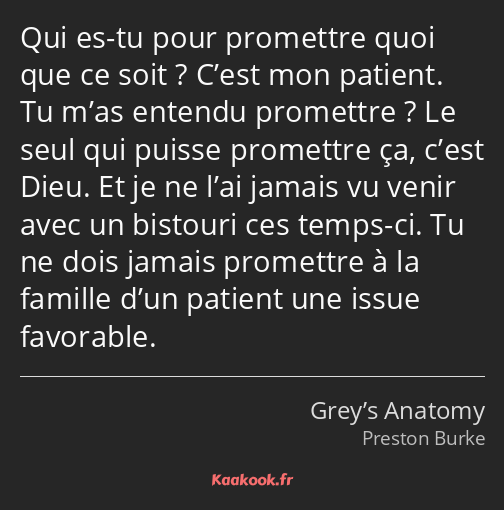 Qui es-tu pour promettre quoi que ce soit ? C’est mon patient. Tu m’as entendu promettre ? Le seul qui puisse promettre ça, c’est Dieu. Et je ne l’ai jamais vu venir avec un bistouri ces temps-ci. Tu ne dois jamais promettre à la famille d’un patient une issue favorable.

Grey’s Anatomy
Preston Burke

Kaakook.fr